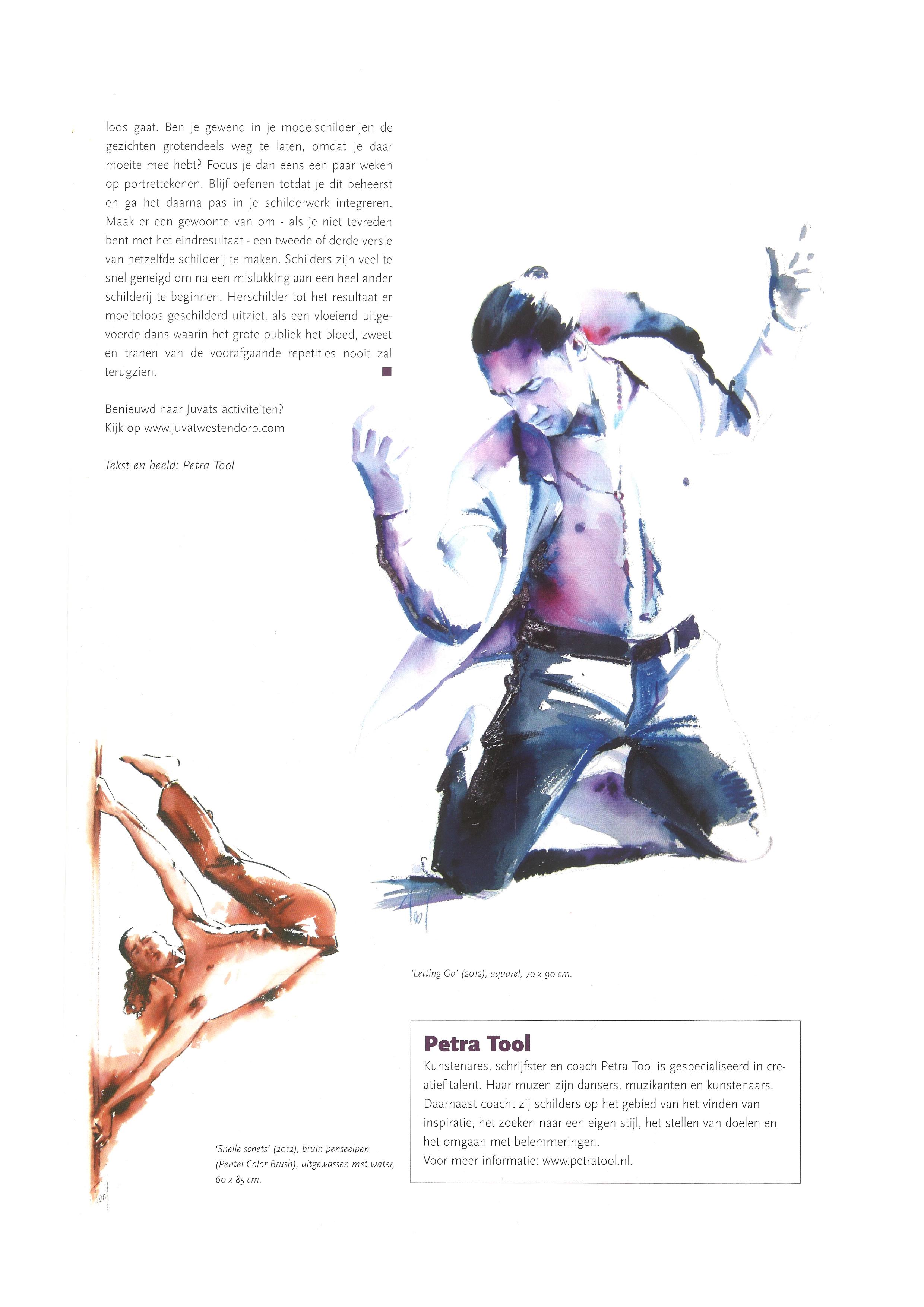 loos gaat. Ben je gewend in je modelschilderijen de gezichten grotendeels weg te laten, omdat je daar moeite mee hebt? Focus je dan eens een paar weken op portrettekenen. Blijf oefenen totdat je dit beheerst en ga het daarna pas in je schilderwerk integreren. Maak er een gewoonte van om - als je niet tevreden bent met het eindresultaat - een tweede of derde versie van hetzelfde schilderij te maken. Schilders zijn veel te snel geneigd om na een mislukking aan een heel ander schilderij te beginnen. Herschilder tot het resultaat er moeiteloos geschilderd uitziet, als een vloeiend uitgevoerde dans waarin het grote publiek het bloed, zweet en tranen van de voorafgaande repetities nooit zal terugzien.

Benieuwd naar Juvats activiteiten?
Kijk op www.juvatwestendorp.com

Tekst en beeld: Petra Tool

'Letting Go' (2012), aquarel, 70 x 90 cm.

'Snelle schets' (2012), bruin penseelpen (Pentel Color Brush), uitgewassen met water, 60 x 85 cm.

Petra Tool
Kunstenares, schrijfster en coach Petra Tool is gespecialiseerd in creatief talent. Haar muzen zijn dansers, muzikanten en kunstenaars. Daarnaast coacht zij schilders op het gebied van het vinden van inspiratie, het zoeken naar een eigen stijl, het stellen van doelen en het omgaan met belemmeringen.
Voor meer informatie: www.petratool.nl.